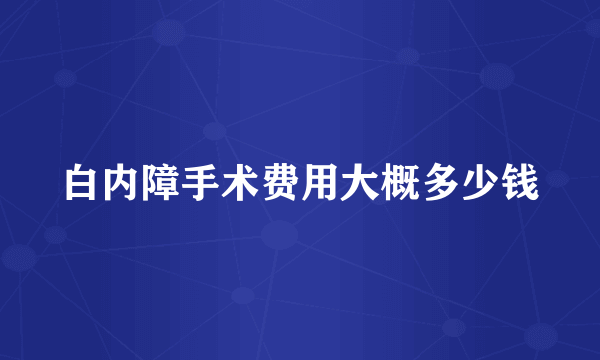 白内障手术费用大概多少钱